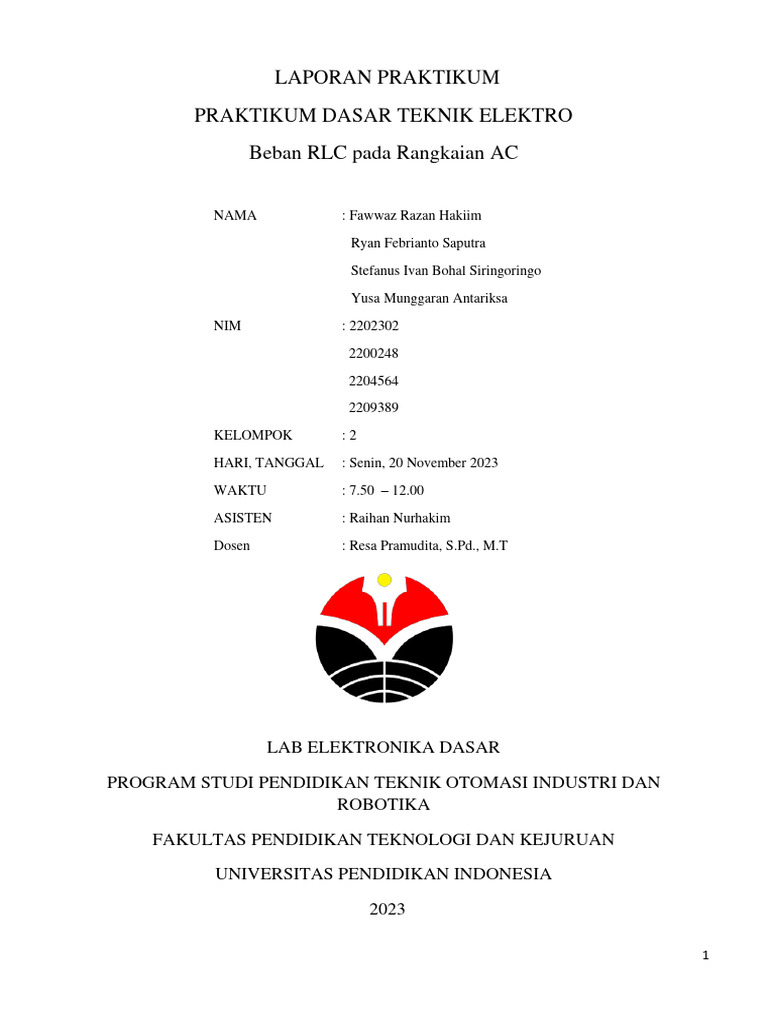 LAPORAN PRAKTIKUM

PRAKTIKUM DASAR TEKNIK ELEKTRO

Beban RLC pada Rangkaian AC

NAMA : Fawwaz Razan Hakiim
Ryan Febrianto Saputra
Stefanus Ivan Bohal Siringoringo
Yusa Munggaran Antariksa

NIM : 2202302
2200248
2204564
2209389

KELOMPOK : 2

HARI, TANGGAL : Senin, 20 November 2023

WAKTU : 7.50 – 12.00

ASISTEN : Raihan Nurhakim

Dosen : Resa Pramudita, S.Pd., M.T

LAB ELEKTRONIKA DASAR

PROGRAM STUDI PENDIDIKAN TEKNIK OTOMASI INDUSTRI DAN ROBOTIKA

FAKULTAS PENDIDIKAN TEKNOLOGI DAN KEJURUAN

UNIVERSITAS PENDIDIKAN INDONESIA

2023

1